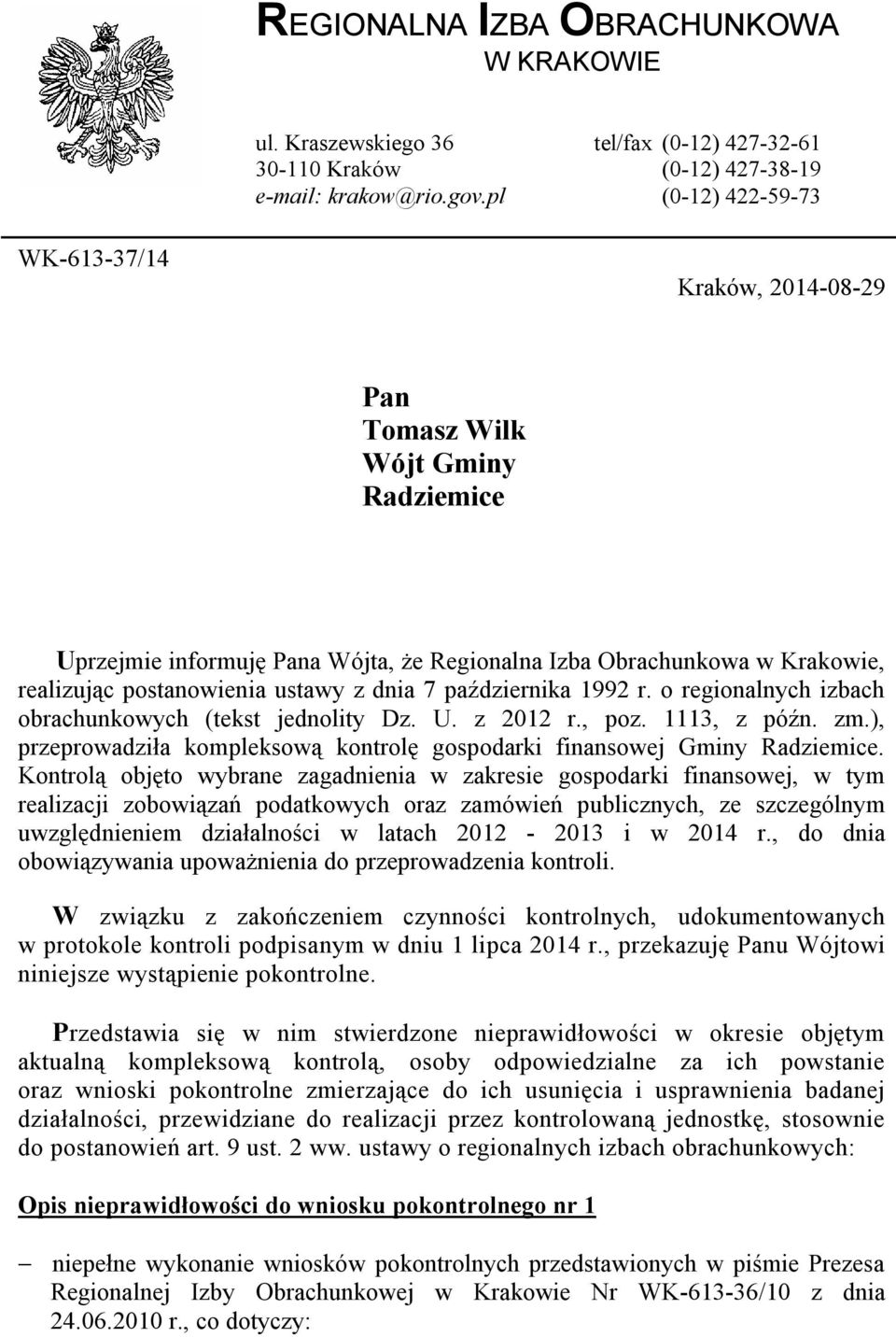 REGIONALNA IZBA OBRACHUNKOWA
W KRAKOWIE

ul. Kraszewskiego 36
30-110 Kraków
e-mail: krakow@rio.gov.pl

tel/fax (0-12) 427-32-61
(0-12) 427-38-19
(0-12) 422-59-73

WK-613-37/14

Kraków, 2014-08-29

Pan
Tomasz Wilk
Wójt Gminy
Radziemice

Uprzejmie informuję Pana Wójta, że Regionalna Izba Obrachunkowa w Krakowie, realizując postanowienia ustawy z dnia 7 października 1992 r. o regionalnych izbach obrachunkowych (tekst jednolity Dz. U. z 2012 r., poz. 1113, z późn. zm.), przeprowadziła kompleksową kontrolę gospodarki finansowej Gminy Radziemice. Kontrolą objęto wybrane zagadnienia w zakresie gospodarki finansowej, w tym realizacji zobowiązań podatkowych oraz zamówień publicznych, ze szczególnym uwzględnieniem działalności w latach 2012 - 2013 i w 2014 r., do dnia obowiązywania upoważnienia do przeprowadzenia kontroli.

W związku z zakończeniem czynności kontrolnych, udokumentowanych w protokole kontroli podpisanym w dniu 1 lipca 2014 r., przekazuję Panu Wójtowi niniejsze wystąpienie pokontrolne.

Przedstawia się w nim stwierdzone nieprawidłowości w okresie objętym aktualną kompleksową kontrolą, osoby odpowiedzialne za ich powstanie oraz wnioski pokontrolne zmierzające do ich usunięcia i usprawnienia badanej działalności, przewidziane do realizacji przez kontrolowaną jednostkę, stosownie do postanowień art. 9 ust. 2 ww. ustawy o regionalnych izbach obrachunkowych:

Opis nieprawidłowości do wniosku pokontrolnego nr 1

– niepełne wykonanie wniosków pokontrolnych przedstawionych w piśmie Prezesa Regionalnej Izby Obrachunkowej w Krakowie Nr WK-613-36/10 z dnia 24.06.2010 r., co dotyczy: